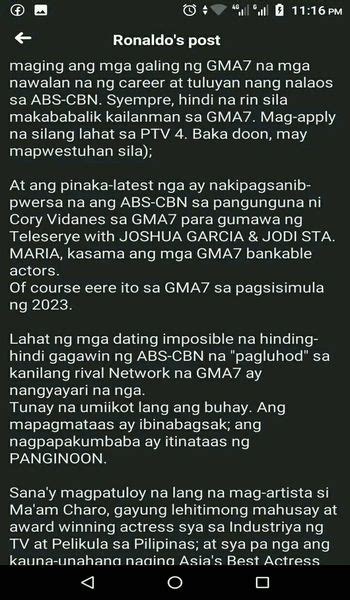 11:16 PM

Ronaldo's post

maging ang mga galing ng GMA7 na mga nawalan na ng career at tuluyan nang nalaos sa ABS-CBN. Syempre, hindi na rin sila makababalik kailanman sa GMA7. Mag-apply na silang lahat sa PTV 4. Baka doon, may mapwestuhan sila);

At ang pinaka-latest nga ay nakipagsanib-pwersa na ang ABS-CBN sa pangunguna ni Cory Vidanes sa GMA7 para gumawa ng Teleserye with JOSHUA GARCIA & JODI STA. MARIA, kasama ang mga GMA7 bankable actors.
Of course eere ito sa GMA7 sa pagsisimula ng 2023.

Lahat ng mga dating imposible na hinding-hindi gagawin ng ABS-CBN na "pagluhod" sa kanilang rival Network na GMA7 ay nangyayari na nga.
Tunay na umiikot lang ang buhay. Ang mapagmataas ay ibinabagsak; ang nagpapakumbaba ay itinataas ng PANGINOON.

Sana'y magpatuloy na lang na mag-artista si Ma'am Charo, gayung lehitimong mahusay at award winning actress sya sa Industriya ng TV at Pelikula sa Pilipinas; at sya pa nga ang kauna-unahang naging Asia's Best Actress